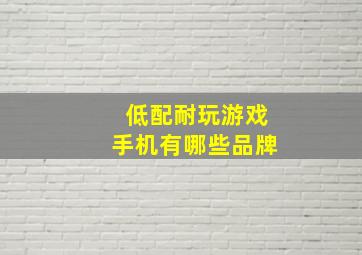 低配耐玩游戏
手机有哪些品牌